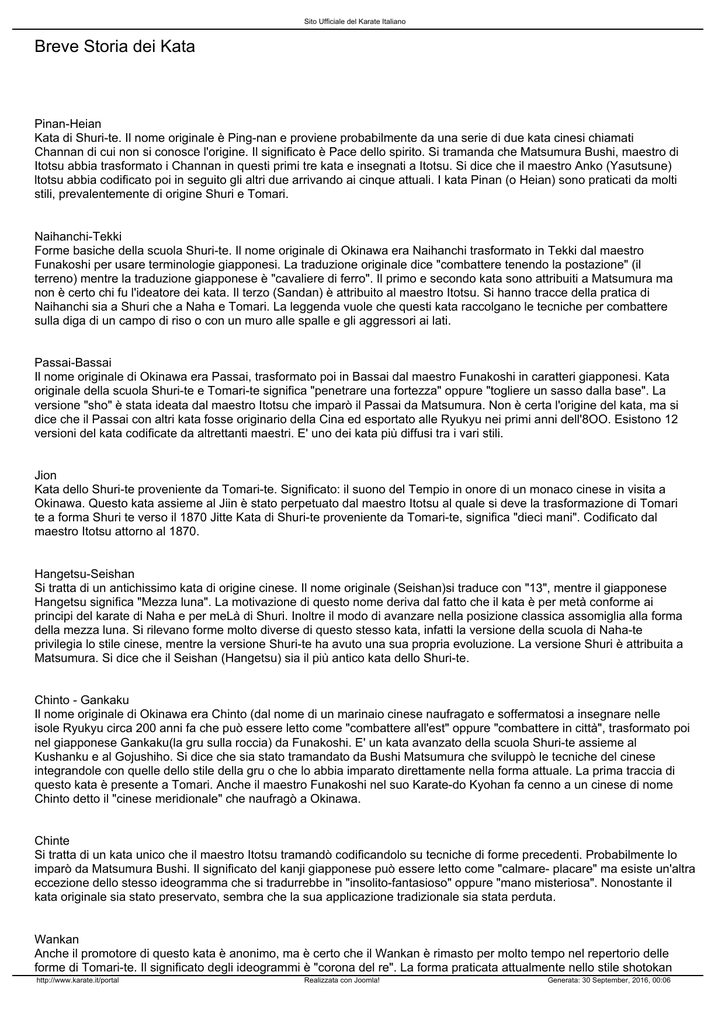 Sito Ufficiale del Karate Italiano

Breve Storia dei Kata

Pinan-Heian
Kata di Shuri-te. Il nome originale è Ping-nan e proviene probabilmente da una serie di due kata cinesi chiamati Channan di cui non si conosce l'origine. Il significato è Pace dello spirito. Si tramanda che Matsumura Bushi, maestro di Itotsu abbia trasformato i Channan in questi primi tre kata e insegnati a Itotsu. Si dice che il maestro Anko (Yasutsune) Itotsu abbia codificato poi in seguito gli altri due arrivando ai cinque attuali. I kata Pinan (o Heian) sono praticati da molti stili, prevalentemente di origine Shuri e Tomari.

Naihanchi-Tekki
Forme basiche della scuola Shuri-te. Il nome originale di Okinawa era Naihanchi trasformato in Tekki dal maestro Funakoshi per usare terminologie giapponesi. La traduzione originale dice "combattere tenendo la postazione" (il terreno) mentre la traduzione giapponese è "cavaliere di ferro". Il primo e secondo kata sono attribuiti a Matsumura ma non è certo chi fu l'ideatore dei kata. Il terzo (Sandan) è attribuito al maestro Itotsu. Si hanno tracce della pratica di Naihanchi sia a Shuri che a Naha e Tomari. La leggenda vuole che questi kata raccolgano le tecniche per combattere sulla diga di un campo di riso o con un muro alle spalle e gli aggressori ai lati.

Passai-Bassai
Il nome originale di Okinawa era Passai, trasformato poi in Bassai dal maestro Funakoshi in caratteri giapponesi. Kata originale della scuola Shuri-te e Tomari-te significa "penetrare una fortezza" oppure "togliere un sasso dalla base". La versione "sho" è stata ideata dal maestro Itotsu che imparò il Passai da Matsumura. Non è certa l'origine del kata, ma si dice che il Passai con altri kata fosse originario della Cina ed esportato alle Ryukyu nei primi anni dell'8OO. Esistono 12 versioni del kata codificate da altrettanti maestri. E' uno dei kata più diffusi tra i vari stili.

Jion
Kata dello Shuri-te proveniente da Tomari-te. Significato: il suono del Tempio in onore di un monaco cinese in visita a Okinawa. Questo kata assieme al Jiin è stato perpetuato dal maestro Itotsu al quale si deve la trasformazione di Tomari te a forma Shuri te verso il 1870 Jitte Kata di Shuri-te proveniente da Tomari-te, significa "dieci mani". Codificato dal maestro Itotsu attorno al 1870.

Hangetsu-Seishan
Si tratta di un antichissimo kata di origine cinese. Il nome originale (Seishan)si traduce con "13", mentre il giapponese Hangetsu significa "Mezza luna". La motivazione di questo nome deriva dal fatto che il kata è per metà conforme ai principi del karate di Naha e per meLà di Shuri. Inoltre il modo di avanzare nella posizione classica assomiglia alla forma della mezza luna. Si rilevano forme molto diverse di questo stesso kata, infatti la versione della scuola di Naha-te privilegia lo stile cinese, mentre la versione Shuri-te ha avuto una sua propria evoluzione. La versione Shuri è attribuita a Matsumura. Si dice che il Seishan (Hangetsu) sia il più antico kata dello Shuri-te.

Chinto - Gankaku
Il nome originale di Okinawa era Chinto (dal nome di un marinaio cinese naufragato e soffermatosi a insegnare nelle isole Ryukyu circa 200 anni fa che può essere letto come "combattere all'est" oppure "combattere in città", trasformato poi nel giapponese Gankaku(la gru sulla roccia) da Funakoshi. E' un kata avanzato della scuola Shuri-te assieme al Kushanku e al Gojushiho. Si dice che sia stato tramandato da Bushi Matsumura che sviluppò le tecniche del cinese integrandole con quelle dello stile della gru o che lo abbia imparato direttamente nella forma attuale. La prima traccia di questo kata è presente a Tomari. Anche il maestro Funakoshi nel suo Karate-do Kyohan fa cenno a un cinese di nome Chinto detto il "cinese meridionale" che naufragò a Okinawa.

Chinte
Si tratta di un kata unico che il maestro Itotsu tramandò codificandolo su tecniche di forme precedenti. Probabilmente lo imparò da Matsumura Bushi. Il significato del kanji giapponese può essere letto come "calmare- placare" ma esiste un'altra eccezione dello stesso ideogramma che si tradurrebbe in "insolito-fantasioso" oppure "mano misteriosa". Nonostante il kata originale sia stato preservato, sembra che la sua applicazione tradizionale sia stata perduta.

Wankan
Anche il promotore di questo kata è anonimo, ma è certo che il Wankan è rimasto per molto tempo nel repertorio delle forme di Tomari-te. Il significato degli ideogrammi è "corona del re". La forma praticata attualmente nello stile shotokan

http://www.karate.it/portal Realizzata con Joomla! Generata: 30 September, 2016, 00:06